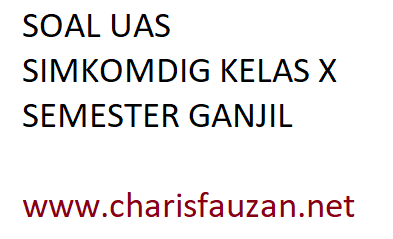 SOAL UAS
SIMKOMDIG KELAS X
SEMESTER GANJIL

www.charisfauzan.net